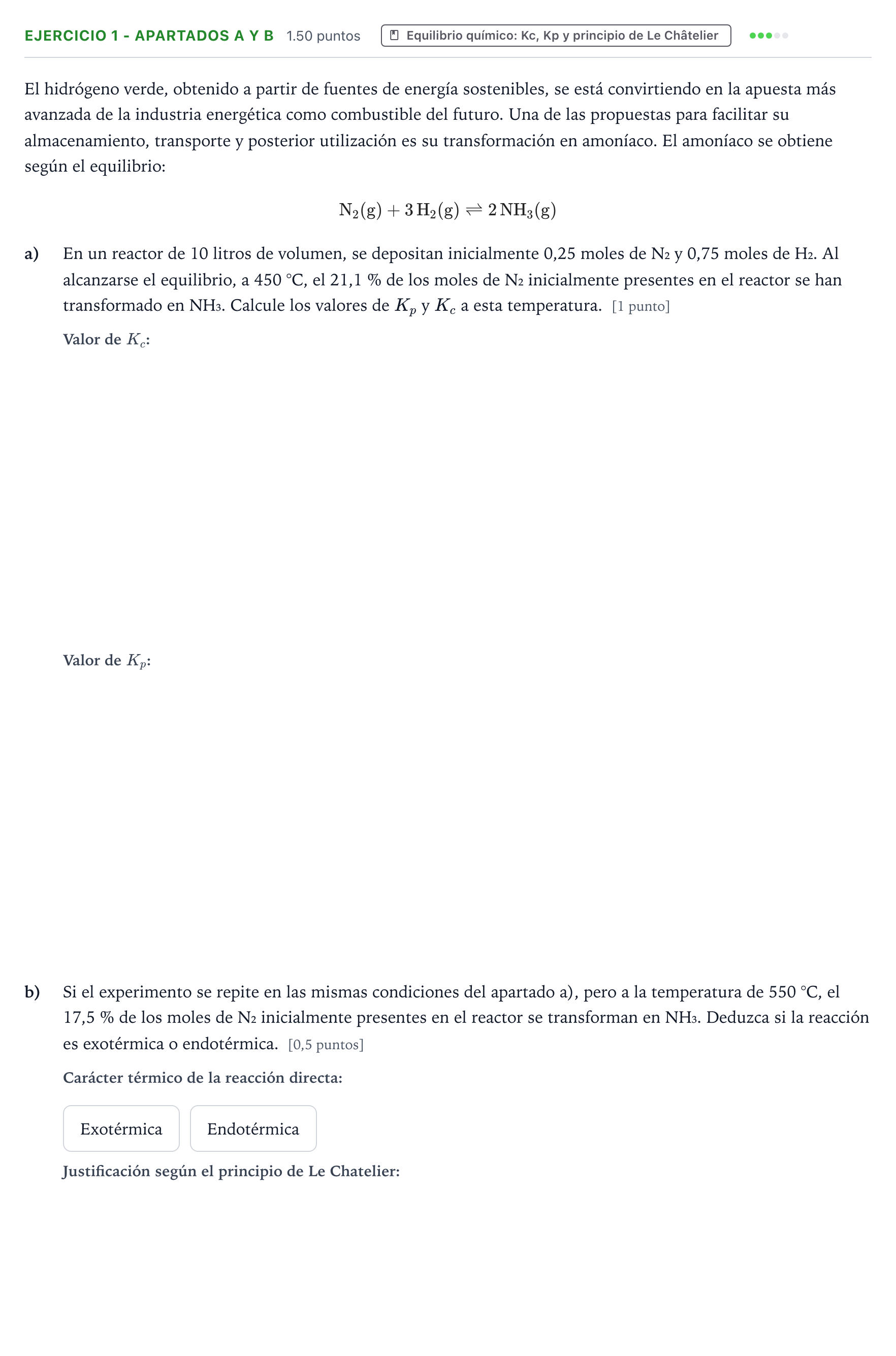 EJERCICIO 1 - APARTADOS A Y B 1.50 puntos

Equilibrio químico: Kc, Kp y principio de Le Châtelier

El hidrógeno verde, obtenido a partir de fuentes de energía sostenibles, se está convirtiendo en la apuesta más avanzada de la industria energética como combustible del futuro. Una de las propuestas para facilitar su almacenamiento, transporte y posterior utilización es su transformación en amoníaco. El amoníaco se obtiene según el equilibrio:

$N_2(g) + 3\,H_2(g) \rightleftharpoons 2\,NH_3(g)$

a) En un reactor de 10 litros de volumen, se depositan inicialmente 0,25 moles de $N_2$ y 0,75 moles de $H_2$. Al alcanzarse el equilibrio, a 450 °C, el 21,1 % de los moles de $N_2$ inicialmente presentes en el reactor se han transformado en $NH_3$. Calcule los valores de $K_p$ y $K_c$ a esta temperatura. [1 punto]

Valor de $K_c$:

Valor de $K_p$:

b) Si el experimento se repite en las mismas condiciones del apartado a), pero a la temperatura de 550 °C, el 17,5 % de los moles de $N_2$ inicialmente presentes en el reactor se transforman en $NH_3$. Deduzca si la reacción es exotérmica o endotérmica. [0,5 puntos]

Carácter térmico de la reacción directa:

Exotérmica Endotérmica

Justificación según el principio de Le Chatelier: